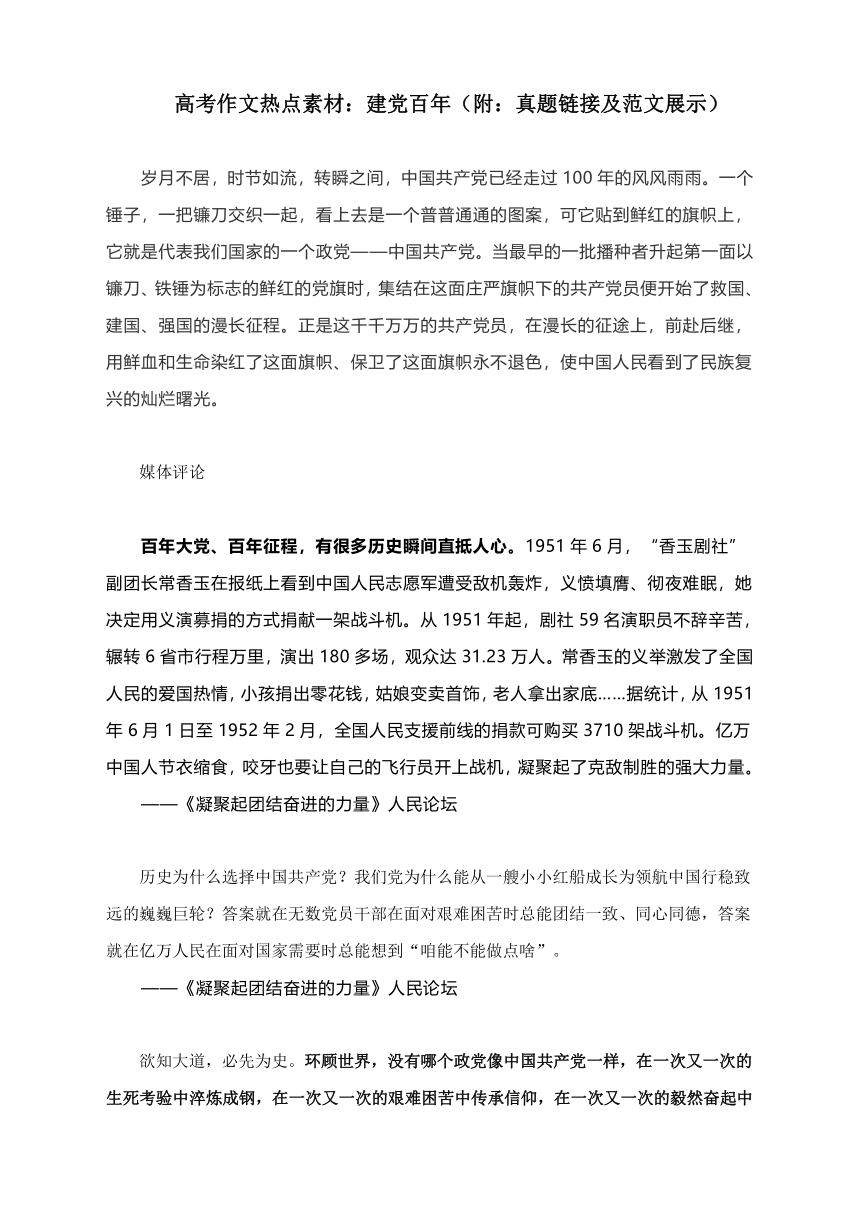 高考作文热点素材：建党百年（附：真题链接及范文展示）

岁月不居，时节如流，转瞬之间，中国共产党已经走过 100 年的风风雨雨。一个锤子，一把镰刀交织一起，看上去是一个普普通通的图案，可它贴到鲜红的旗帜上，它就是代表我们国家的一个政党——中国共产党。当最早的一批播种者升起第一面以镰刀、铁锤为标志的鲜红的党旗时，集结在这面庄严旗帜下的共产党员便开始了救国、建国、强国的漫长征程。正是这千千万万的共产党员，在漫长的征途上，前赴后继，用鲜血和生命染红了这面旗帜、保卫了这面旗帜永不退色，使中国人民看到了民族复兴的灿烂曙光。

媒体评论

百年大党、百年征程，有很多历史瞬间直抵人心。1951 年 6 月，“香玉剧社”副团长常香玉在报纸上看到中国人民志愿军遭受敌机轰炸，义愤填膺、彻夜难眠，她决定用义演募捐的方式捐献一架战斗机。从 1951 年起，剧社 59 名演职员不辞辛苦，辗转 6 省市行程万里，演出 180 多场，观众达 31.23 万人。常香玉的义举激发了全国人民的爱国热情，小孩捐出零花钱，姑娘变卖首饰，老人拿出家底……据统计，从 1951 年 6 月 1 日至 1952 年 2 月，全国人民支援前线的捐款可购买 3710 架战斗机。亿万中国人节衣缩食，咬牙也要让自己的飞行员开上战机，凝聚起了克敌制胜的强大力量。
——《凝聚起团结奋进的力量》人民论坛

历史为什么选择中国共产党？我们党为什么能从一艘小小红船成长为领航中国行稳致远的巍巍巨轮？答案就在无数党员干部在面对艰难困苦时总能团结一致、同心同德，答案就在亿万人民在面对国家需要时总能想到“咱能不能做点啥”。
——《凝聚起团结奋进的力量》人民论坛

欲知大道，必先为史。环顾世界，没有哪个政党像中国共产党一样，在一次又一次的生死考验中淬炼成钢，在一次又一次的艰难困苦中传承信仰，在一次又一次的毅然奋起中